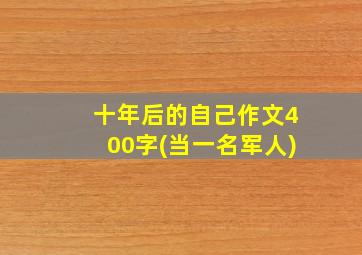 十年后的自己作文400字(当一名军人)